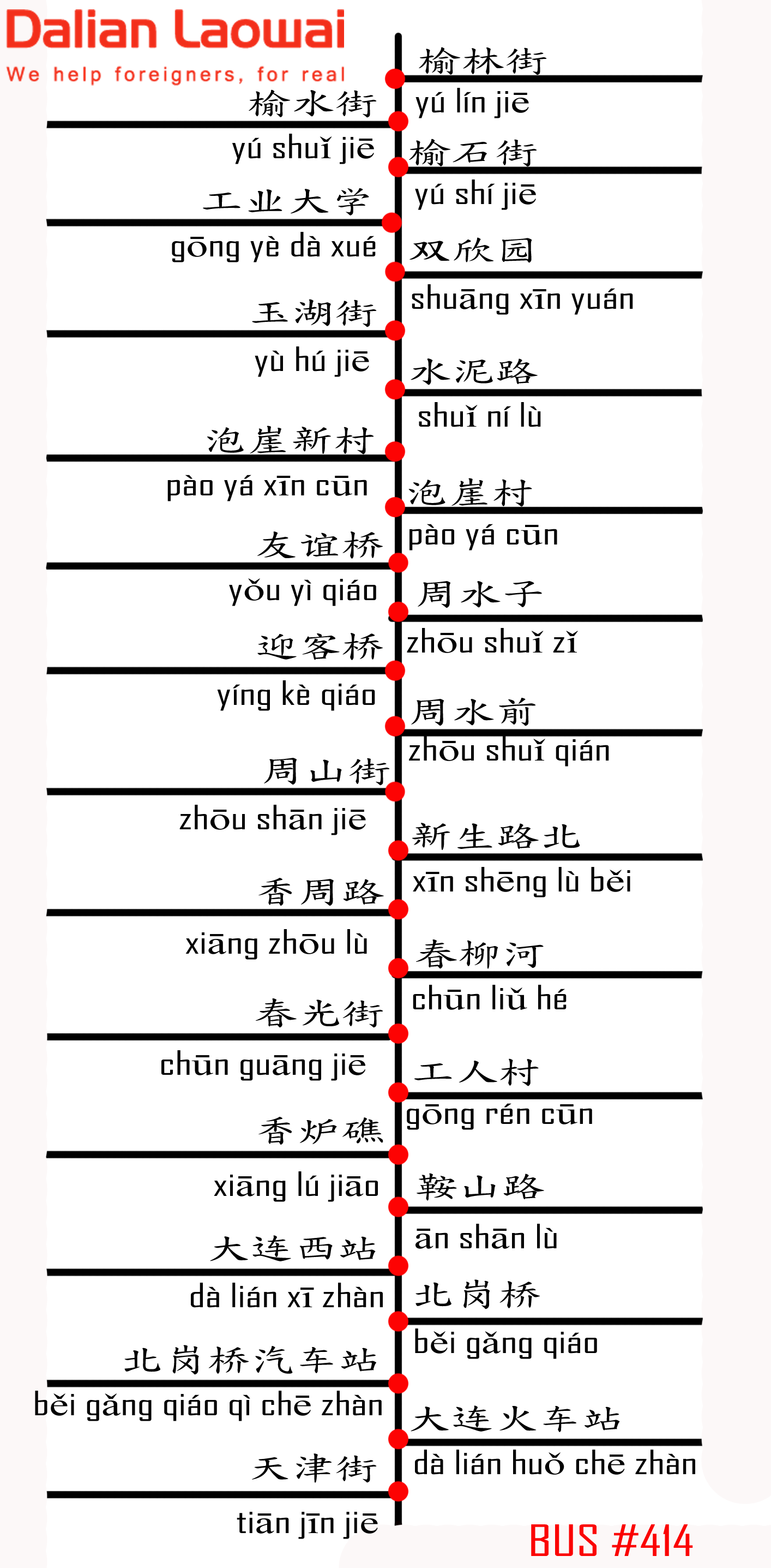 Dalian Laowai
We help foreigners, for real

榆林街
yú lín jiē

榆水街
yú shuǐ jiē

榆石街
yú shí jiē

工业大学
gōng yè dà xué

双欣园
shuāng xīn yuán

玉湖街
yù hú jiē

水泥路
shuǐ ní lù

泡崖新村
pào yá xīn cūn

泡崖村
pào yá cūn

友谊桥
yǒu yì qiáo

周水子
zhōu shuǐ zǐ

迎客桥
yíng kè qiáo

周水前
zhōu shuǐ qián

周山街
zhōu shān jiē

新生路北
xīn shēng lù běi

香周路
xiāng zhōu lù

春柳河
chūn liǔ hé

春光街
chūn guāng jiē

工人村
gōng rén cūn

香炉礁
xiāng lú jiāo

鞍山路
ān shān lù

大连西站
dà lián xī zhàn

北岗桥
běi gǎng qiáo

北岗桥汽车站
běi gǎng qiáo qì chē zhàn

大连火车站
dà lián huǒ chē zhàn

天津街
tiān jīn jiē

BUS #414